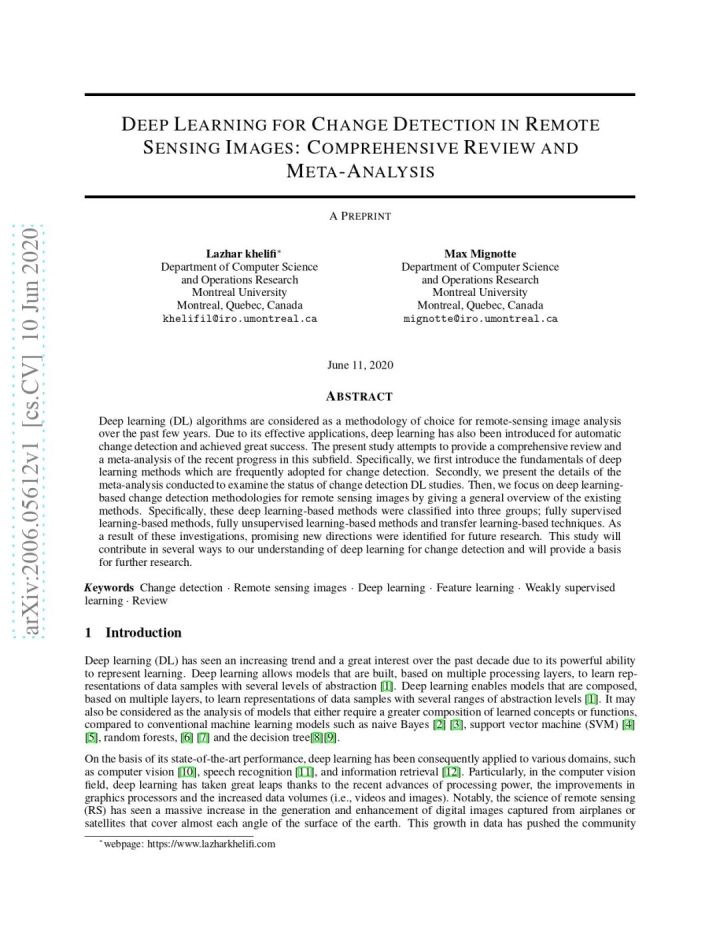 arXiv:2006.05612v1 [cs.CV] 10 Jun 2020

DEEP LEARNING FOR CHANGE DETECTION IN REMOTE SENSING IMAGES: COMPREHENSIVE REVIEW AND META-ANALYSIS

A PREPRINT

Lazhar khelifi*
Department of Computer Science
and Operations Research
Montreal University
Montreal, Quebec, Canada
khelifil@iro.umontreal.ca

Max Mignotte
Department of Computer Science
and Operations Research
Montreal University
Montreal, Quebec, Canada
mignotte@iro.umontreal.ca

June 11, 2020

ABSTRACT

Deep learning (DL) algorithms are considered as a methodology of choice for remote-sensing image analysis over the past few years. Due to its effective applications, deep learning has also been introduced for automatic change detection and achieved great success. The present study attempts to provide a comprehensive review and a meta-analysis of the recent progress in this subfield. Specifically, we first introduce the fundamentals of deep learning methods which are frequently adopted for change detection. Secondly, we present the details of the meta-analysis conducted to examine the status of change detection DL studies. Then, we focus on deep learning-based change detection methodologies for remote sensing images by giving a general overview of the existing methods. Specifically, these deep learning-based methods were classified into three groups; fully supervised learning-based methods, fully unsupervised learning-based methods and transfer learning-based techniques. As a result of these investigations, promising new directions were identified for future research. This study will contribute in several ways to our understanding of deep learning for change detection and will provide a basis for further research.

Keywords Change detection · Remote sensing images · Deep learning · Feature learning · Weakly supervised learning · Review

1 Introduction

Deep learning (DL) has seen an increasing trend and a great interest over the past decade due to its powerful ability to represent learning. Deep learning allows models that are built, based on multiple processing layers, to learn representations of data samples with several levels of abstraction [1]. Deep learning enables models that are composed, based on multiple layers, to learn representations of data samples with several ranges of abstraction levels [1]. It may also be considered as the analysis of models that either require a greater composition of learned concepts or functions, compared to conventional machine learning models such as naive Bayes [2] [3], support vector machine (SVM) [4] [5], random forests, [6] [7] and the decision tree[8][9].

On the basis of its state-of-the-art performance, deep learning has been consequently applied to various domains, such as computer vision [10], speech recognition [11], and information retrieval [12]. Particularly, in the computer vision field, deep learning has taken great leaps thanks to the recent advances of processing power, the improvements in graphics processors and the increased data volumes (i.e., videos and images). Notably, the science of remote sensing (RS) has seen a massive increase in the generation and enhancement of digital images captured from airplanes or satellites that cover almost each angle of the surface of the earth. This growth in data has pushed the community

*webpage: https://www.lazharkhelifi.com